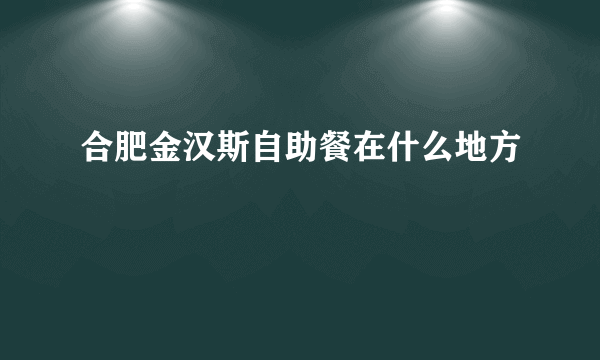 合肥金汉斯自助餐在什么地方